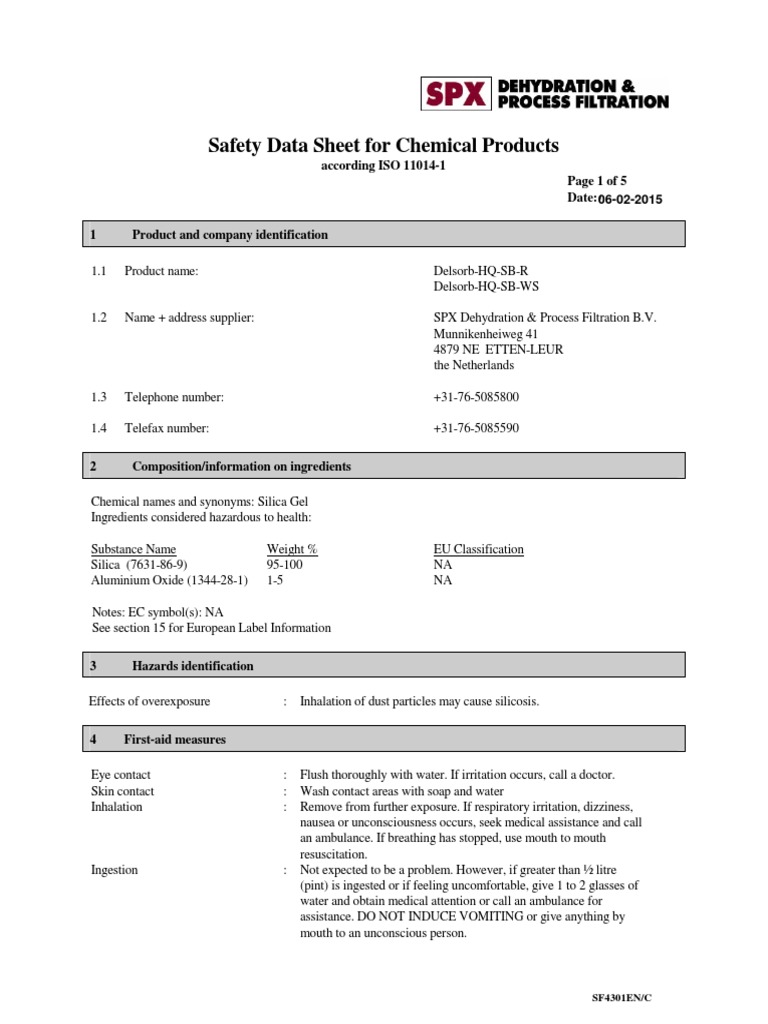 SPX DEHYDRATION & PROCESS FILTRATION

Safety Data Sheet for Chemical Products
according ISO 11014-1

Page 1 of 5
Date: 06-02-2015

1 Product and company identification

1.1 Product name: Delsorb-HQ-SB-R
Delsorb-HQ-SB-WS

1.2 Name + address supplier: SPX Dehydration & Process Filtration B.V.
Munnikenheiweg 41
4879 NE ETTEN-LEUR
the Netherlands

1.3 Telephone number: +31-76-5085800

1.4 Telefax number: +31-76-5085590

2 Composition/information on ingredients

Chemical names and synonyms: Silica Gel
Ingredients considered hazardous to health:

| Substance Name | Weight % | EU Classification |
|---|---|---|
| Silica (7631-86-9) | 95-100 | NA |
| Aluminium Oxide (1344-28-1) | 1-5 | NA |

Notes: EC symbol(s): NA
See section 15 for European Label Information

3 Hazards identification

Effects of overexposure : Inhalation of dust particles may cause silicosis.

4 First-aid measures

Eye contact : Flush thoroughly with water. If irritation occurs, call a doctor.
Skin contact : Wash contact areas with soap and water
Inhalation : Remove from further exposure. If respiratory irritation, dizziness, nausea or unconsciousness occurs, seek medical assistance and call an ambulance. If breathing has stopped, use mouth to mouth resuscitation.
Ingestion : Not expected to be a problem. However, if greater than ½ litre (pint) is ingested or if feeling uncomfortable, give 1 to 2 glasses of water and obtain medical attention or call an ambulance for assistance. DO NOT INDUCE VOMITING or give anything by mouth to an unconscious person.

SF4301EN/C